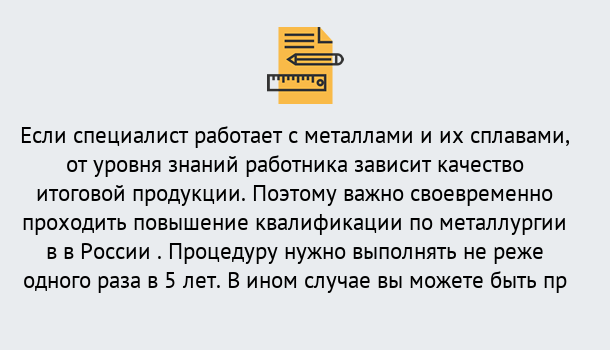 Если специалист работает с металлами и их сплавами, от уровня знаний работника зависит качество итоговой продукции. Поэтому важно своевременно проходить повышение квалификации по металлургии в в России . Процедуру нужно выполнять не реже одного раза в 5 лет. В ином случае вы можете быть пр